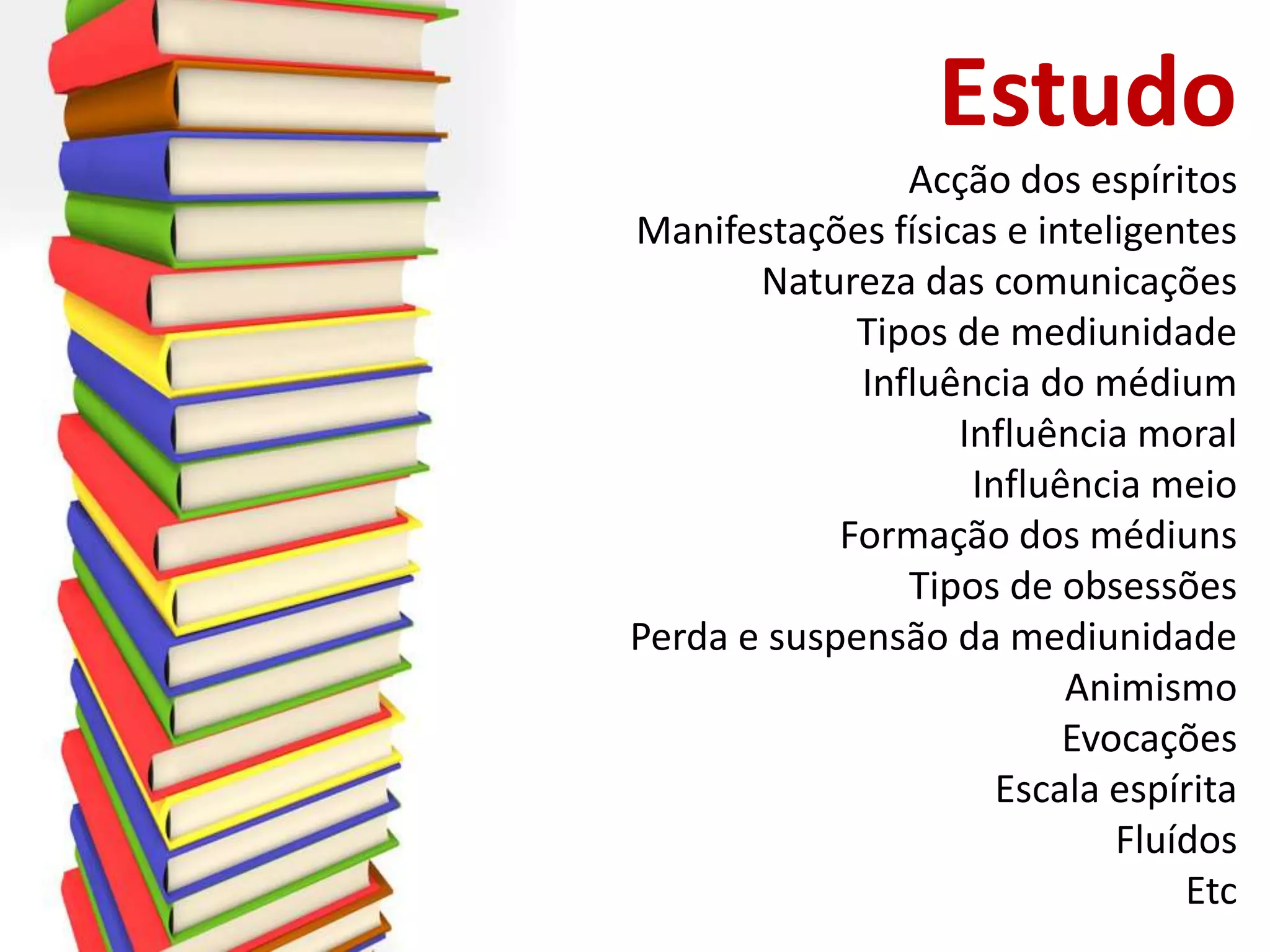 Estudo

Acção dos espíritos
Manifestações físicas e inteligentes
Natureza das comunicações
Tipos de mediunidade
Influência do médium
Influência moral
Influência meio
Formação dos médiuns
Tipos de obsessões
Perda e suspensão da mediunidade
Animismo
Evocações
Escala espírita
Fluídos
Etc